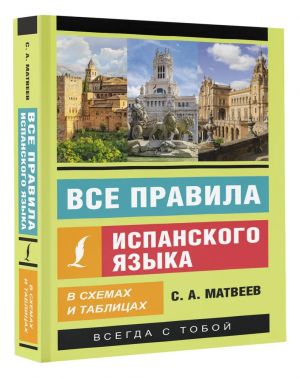 С. А. МАТВЕЕВ
ВСЕ ПРАВИЛА ИСПАНСКОГО ЯЗЫКА
В СХЕМАХ И ТАБЛИЦАХ

ВСЕ ПРАВИЛА
ИСПАНСКОГО ЯЗЫКА
В СХЕМАХ И ТАБЛИЦАХ
С. А. МАТВЕЕВ
ВСЕГДА С ТОБОЙ